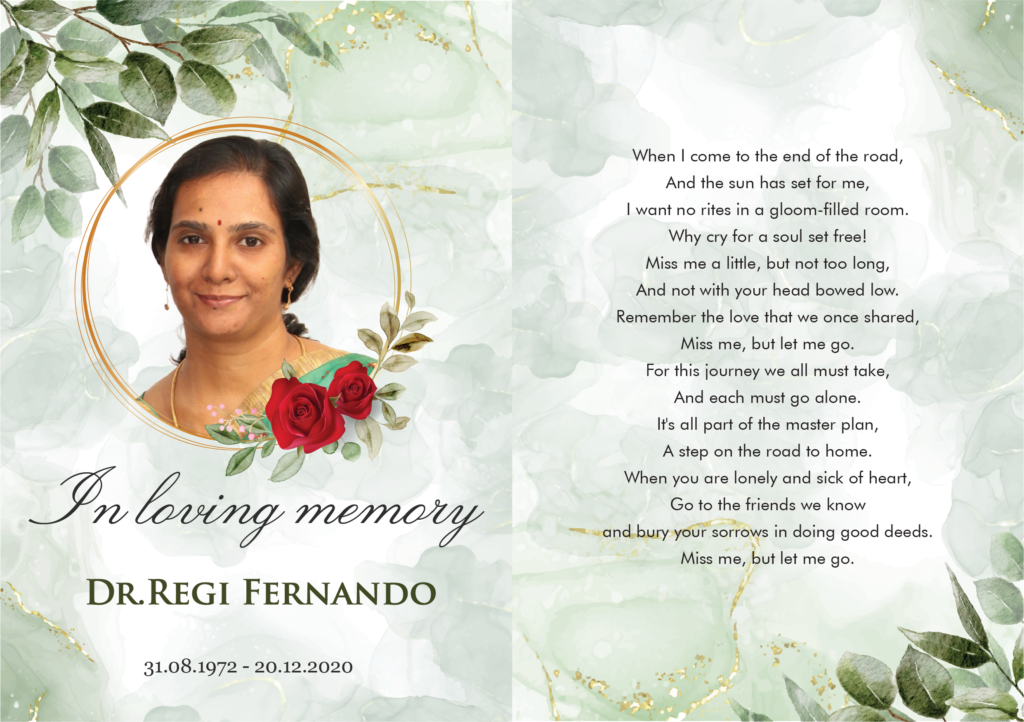 In loving memory

DR.REGI FERNANDO

31.08.1972 - 20.12.2020

When I come to the end of the road,
And the sun has set for me,
I want no rites in a gloom-filled room.
Why cry for a soul set free!
Miss me a little, but not too long,
And not with your head bowed low.
Remember the love that we once shared,
Miss me, but let me go.
For this journey we all must take,
And each must go alone.
It's all part of the master plan,
A step on the road to home.
When you are lonely and sick of heart,
Go to the friends we know
and bury your sorrows in doing good deeds.
Miss me, but let me go.